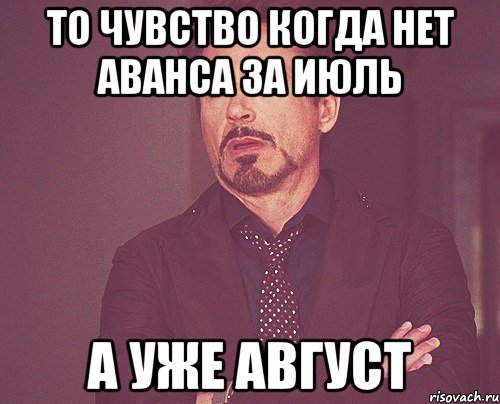 ТО ЧУВСТВО КОГДА НЕТ АВАНСА ЗА ИЮЛЬ

А УЖЕ АВГУСТ

risovach.ru